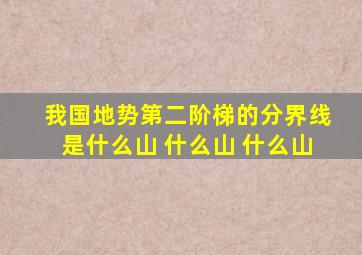 我国地势第二阶梯的分界线是什么山 什么山 什么山